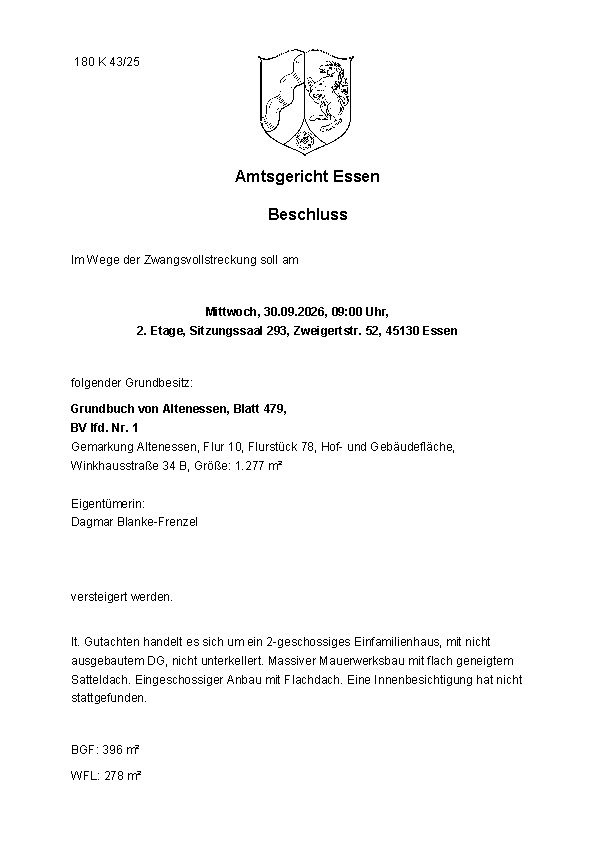 180 K 43/25

Amtsgericht Essen

Beschluss

Im Wege der Zwangsvollstreckung soll am

Mittwoch, 30.09.2026, 09:00 Uhr,
2. Etage, Sitzungssaal 293, Zweigertstr. 52, 45130 Essen

folgender Grundbesitz:

Grundbuch von Altenessen, Blatt 479,
BV lfd. Nr. 1
Gemarkung Altenessen, Flur 10, Flurstück 78, Hof- und Gebäudefläche,
Winkhausstraße 34 B, Größe: 1.277 m²

Eigentümerin:
Dagmar Blanke-Frenzel

versteigert werden.

lt. Gutachten handelt es sich um ein 2-geschossiges Einfamilienhaus, mit nicht ausgebautem DG, nicht unterkellert. Massiver Mauerwerksbau mit flach geneigtem Satteldach. Eingeschossiger Anbau mit Flachdach. Eine Innenbesichtigung hat nicht stattgefunden.

BGF: 396 m²

WFL: 278 m²